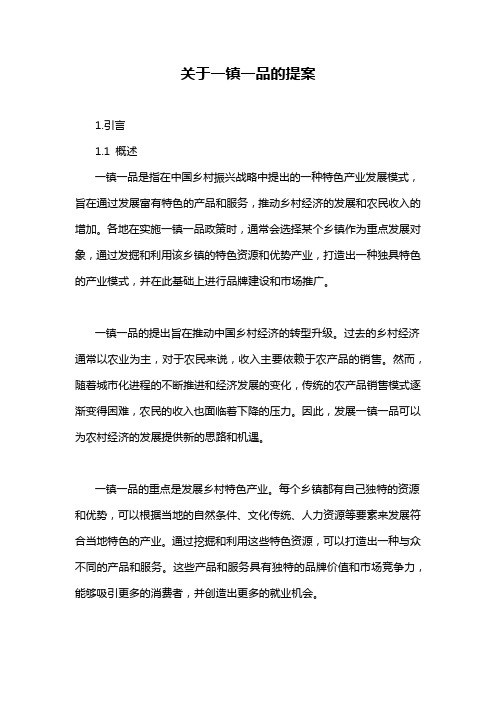 关于一镇一品的提案

1.引言

1.1 概述

一镇一品是指在中国乡村振兴战略中提出的一种特色产业发展模式，旨在通过发展富有特色的产品和服务，推动乡村经济的发展和农民收入的增加。各地在实施一镇一品政策时，通常会选择某个乡镇作为重点发展对象，通过发掘和利用该乡镇的特色资源和优势产业，打造出一种独具特色的产业模式，并在此基础上进行品牌建设和市场推广。

一镇一品的提出旨在推动中国乡村经济的转型升级。过去的乡村经济通常以农业为主，对于农民来说，收入主要依赖于农产品的销售。然而，随着城市化进程的不断推进和经济发展的变化，传统的农产品销售模式逐渐变得困难，农民的收入也面临着下降的压力。因此，发展一镇一品可以为农村经济的发展提供新的思路和机遇。

一镇一品的重点是发展乡村特色产业。每个乡镇都有自己独特的资源和优势，可以根据当地的自然条件、文化传统、人力资源等要素来发展符合当地特色的产业。通过挖掘和利用这些特色资源，可以打造出一种与众不同的产品和服务。这些产品和服务具有独特的品牌价值和市场竞争力，能够吸引更多的消费者，并创造出更多的就业机会。